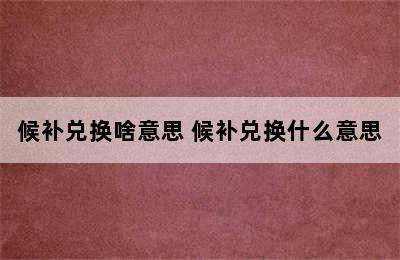 候补兑换啥意思 候补兑换什么意思